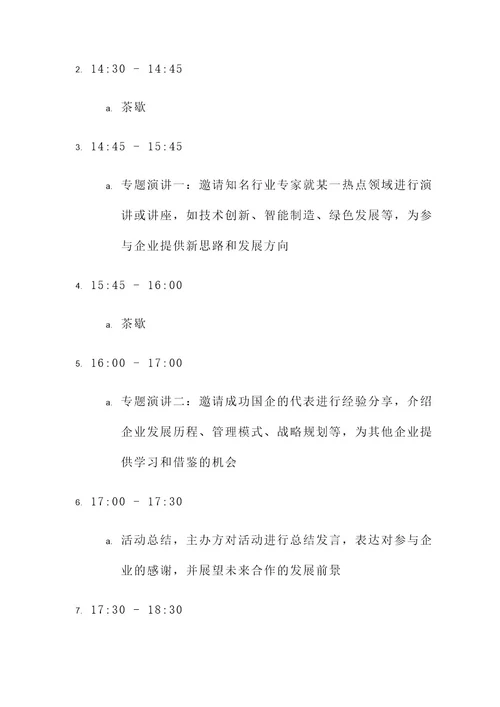 2. 14:30 - 14:45

a. 茶歇

3. 14:45 - 15:45

a. 专题演讲一：邀请知名行业专家就某一热点领域进行演讲或讲座，如技术创新、智能制造、绿色发展等，为参与企业提供新思路和发展方向

4. 15:45 - 16:00

a. 茶歇

5. 16:00 - 17:00

a. 专题演讲二：邀请成功国企的代表进行经验分享，介绍企业发展历程、管理模式、战略规划等，为其他企业提供学习和借鉴的机会

6. 17:00 - 17:30

a. 活动总结，主办方对活动进行总结发言，表达对参与企业的感谢，并展望未来合作的发展前景

7. 17:30 - 18:30